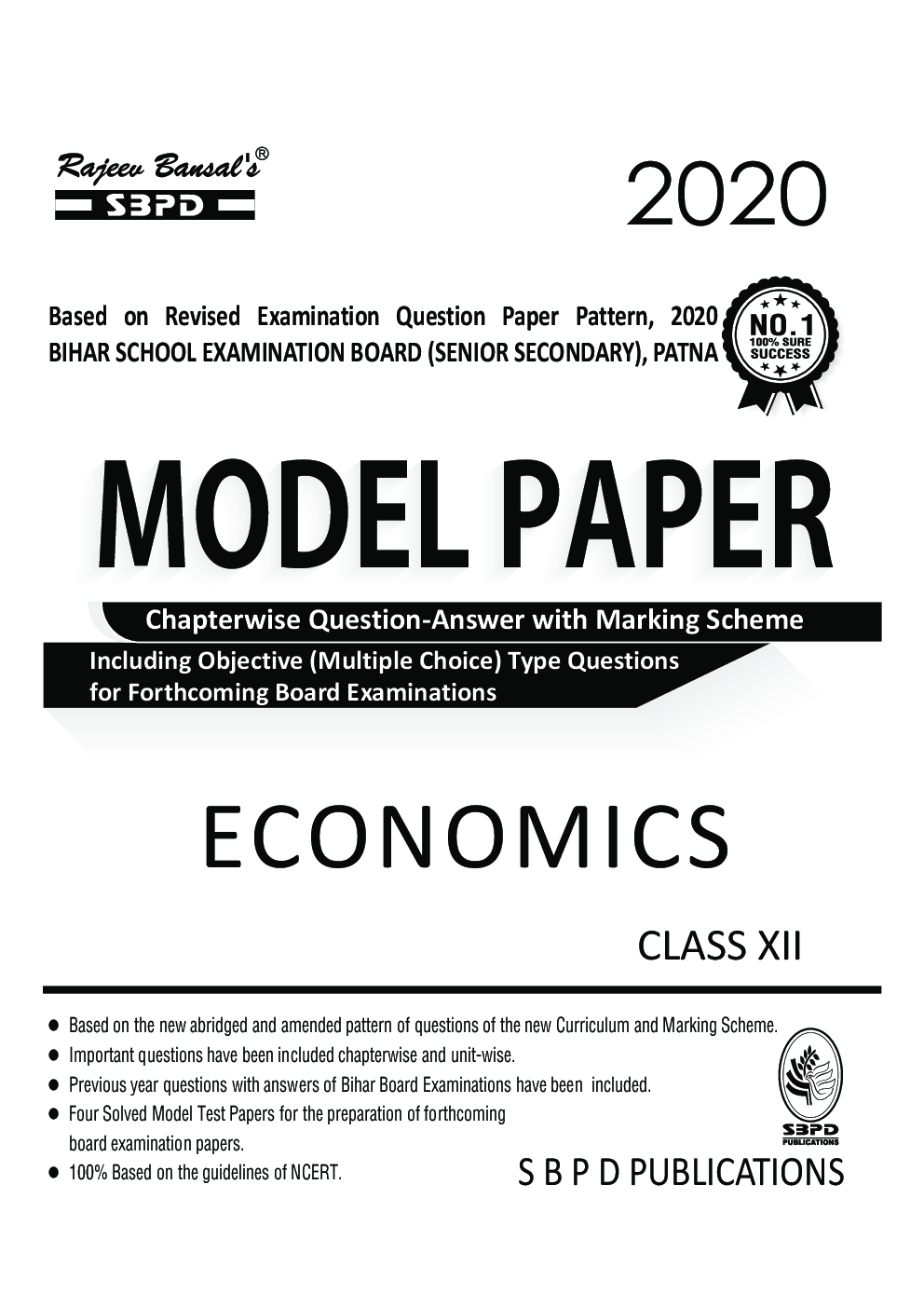 Rajeev Bansal's®
SBPD

2020

Based on Revised Examination Question Paper Pattern, 2020
BIHAR SCHOOL EXAMINATION BOARD (SENIOR SECONDARY), PATNA

NO.1
100% SURE SUCCESS

MODEL PAPER

Chapterwise Question-Answer with Marking Scheme

Including Objective (Multiple Choice) Type Questions for Forthcoming Board Examinations

ECONOMICS

CLASS XII

● Based on the new abridged and amended pattern of questions of the new Curriculum and Marking Scheme.
● Important questions have been included chapterwise and unit-wise.
● Previous year questions with answers of Bihar Board Examinations have been included.
● Four Solved Model Test Papers for the preparation of forthcoming board examination papers.
● 100% Based on the guidelines of NCERT.

SBPD PUBLICATIONS

S B P D PUBLICATIONS